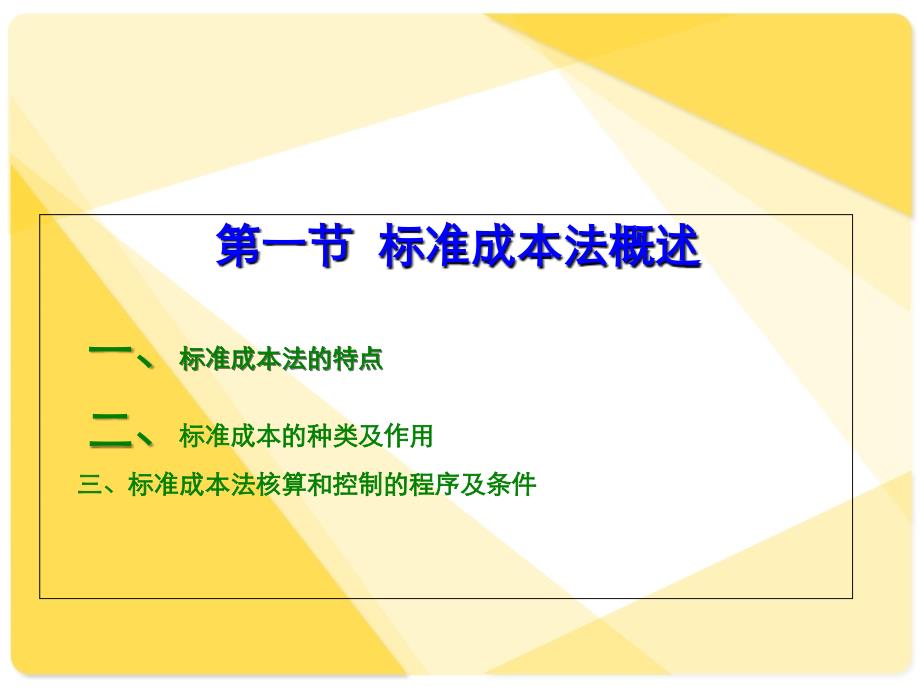 第一节 标准成本法概述

一、标准成本法的特点

二、标准成本的种类及作用

三、标准成本法核算和控制的程序及条件